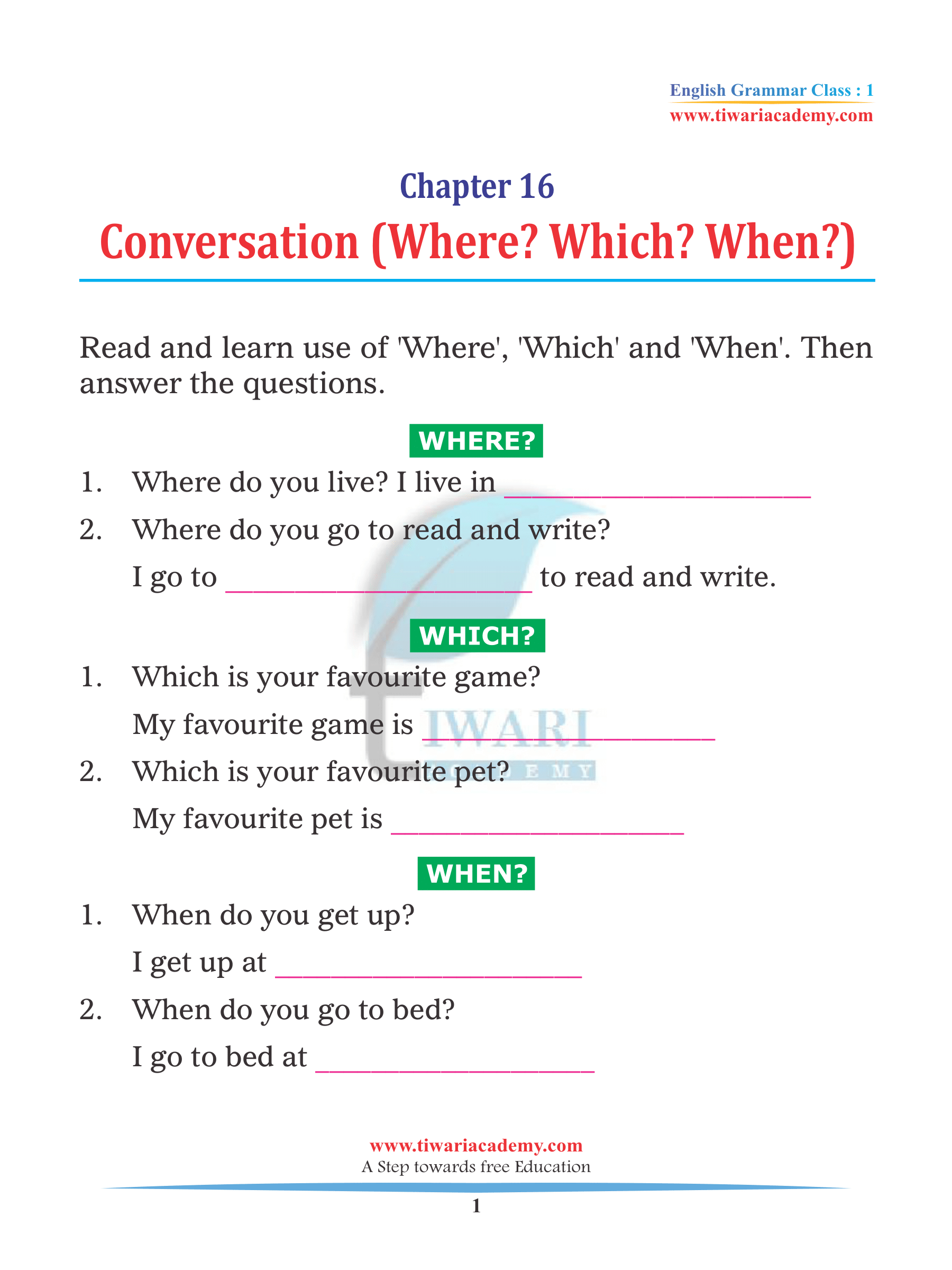 English Grammar Class : 1
www.tiwariacademy.com

Chapter 16
Conversation (Where? Which? When?)

Read and learn use of 'Where', 'Which' and 'When'. Then answer the questions.

WHERE?

1. Where do you live? I live in ____________________

2. Where do you go to read and write?
I go to ____________________ to read and write.

WHICH?

1. Which is your favourite game?
My favourite game is ____________________

2. Which is your favourite pet?
My favourite pet is ____________________

WHEN?

1. When do you get up?
I get up at ____________________

2. When do you go to bed?
I go to bed at ____________________

TIWARI
ACADEMY

www.tiwariacademy.com
A Step towards free Education

1